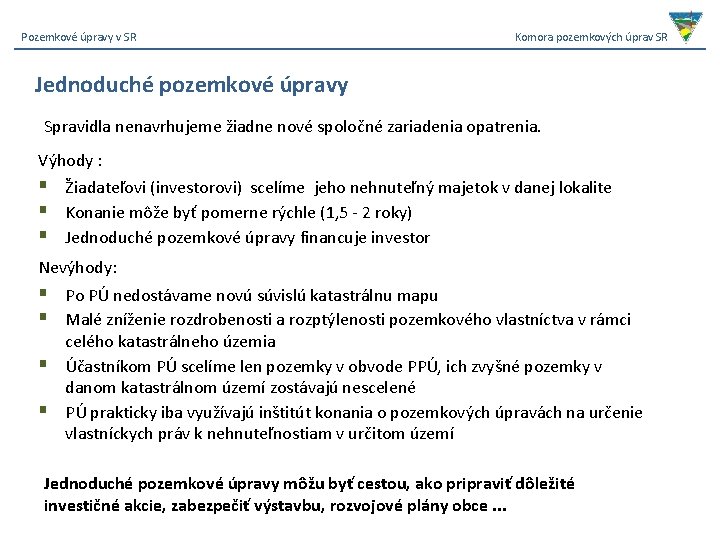 Pozemkové úpravy v SR

Komora pozemkových úprav SR

Jednoduché pozemkové úpravy

Spravidla nenavrhujeme žiadne nové spoločné zariadenia opatrenia.

Výhody :
- Žiadateľovi (investorovi) scelíme jeho nehnuteľný majetok v danej lokalite
- Konanie môže byť pomerne rýchle (1,5 - 2 roky)
- Jednoduché pozemkové úpravy financuje investor

Nevýhody:
- Po PÚ nedostávame novú súvislú katastrálnu mapu
- Malé zníženie rozdrobenosti a rozptýlenosti pozemkového vlastníctva v rámci celého katastrálneho územia
- Účastníkom PÚ scelíme len pozemky v obvode PPÚ, ich zvyšné pozemky v danom katastrálnom území zostávajú nescelené
- PÚ prakticky iba využívajú inštitút konania o pozemkových úpravách na určenie vlastníckych práv k nehnuteľnostiam v určitom území

Jednoduché pozemkové úpravy môžu byť cestou, ako pripraviť dôležité investičné akcie, zabezpečiť výstavbu, rozvojové plány obce ...